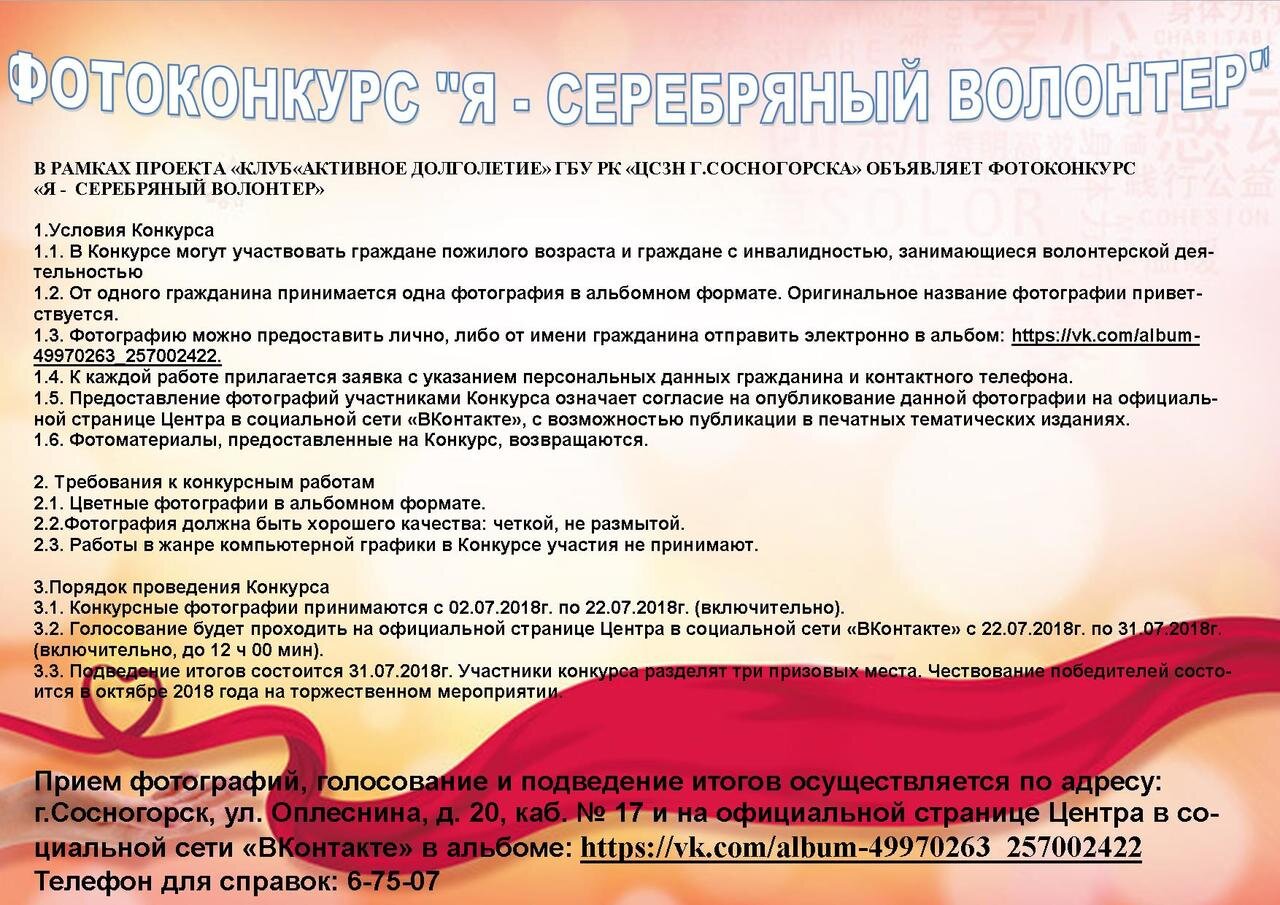 ФОТОКОНКУРС "Я - СЕРЕБРЯНЫЙ ВОЛОНТЕР"

В РАМКАХ ПРОЕКТА «КЛУБ«АКТИВНОЕ ДОЛГОЛЕТИЕ» ГБУ РК «ЦСЗН Г.СОСНОГОРСКА» ОБЪЯВЛЯЕТ ФОТОКОНКУРС «Я - СЕРЕБРЯНЫЙ ВОЛОНТЕР»

1.Условия Конкурса
1.1. В Конкурсе могут участвовать граждане пожилого возраста и граждане с инвалидностью, занимающиеся волонтерской деятельностью
1.2. От одного гражданина принимается одна фотография в альбомном формате. Оригинальное название фотографии приветствуется.
1.3. Фотографию можно предоставить лично, либо от имени гражданина отправить электронно в альбом: https://vk.com/album-49970263_257002422.
1.4. К каждой работе прилагается заявка с указанием персональных данных гражданина и контактного телефона.
1.5. Предоставление фотографий участниками Конкурса означает согласие на опубликование данной фотографии на официальной странице Центра в социальной сети «ВКонтакте», с возможностью публикации в печатных тематических изданиях.
1.6. Фотоматериалы, предоставленные на Конкурс, возвращаются.

2. Требования к конкурсным работам
2.1. Цветные фотографии в альбомном формате.
2.2.Фотография должна быть хорошего качества: четкой, не размытой.
2.3. Работы в жанре компьютерной графики в Конкурсе участия не принимают.

3.Порядок проведения Конкурса
3.1. Конкурсные фотографии принимаются с 02.07.2018г. по 22.07.2018г. (включительно).
3.2. Голосование будет проходить на официальной странице Центра в социальной сети «ВКонтакте» с 22.07.2018г. по 31.07.2018г. (включительно, до 12 ч 00 мин).
3.3. Подведение итогов состоится 31.07.2018г. Участники конкурса разделят три призовых места. Чествование победителей состоится в октябре 2018 года на торжественном мероприятии.

Прием фотографий, голосование и подведение итогов осуществляется по адресу: г.Сосногорск, ул. Оплеснина, д. 20, каб. № 17 и на официальной странице Центра в социальной сети «ВКонтакте» в альбоме: https://vk.com/album-49970263_257002422
Телефон для справок: 6-75-07